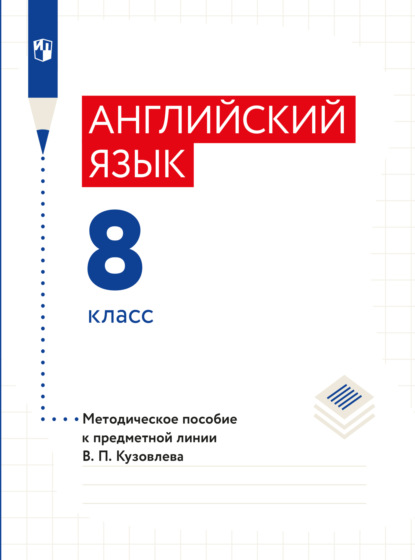 АНГЛИЙСКИЙ ЯЗЫК

8

класс

Методическое пособие к предметной линии В. П. Кузовлева